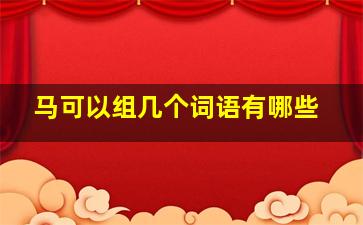 马可以组几个词语有哪些